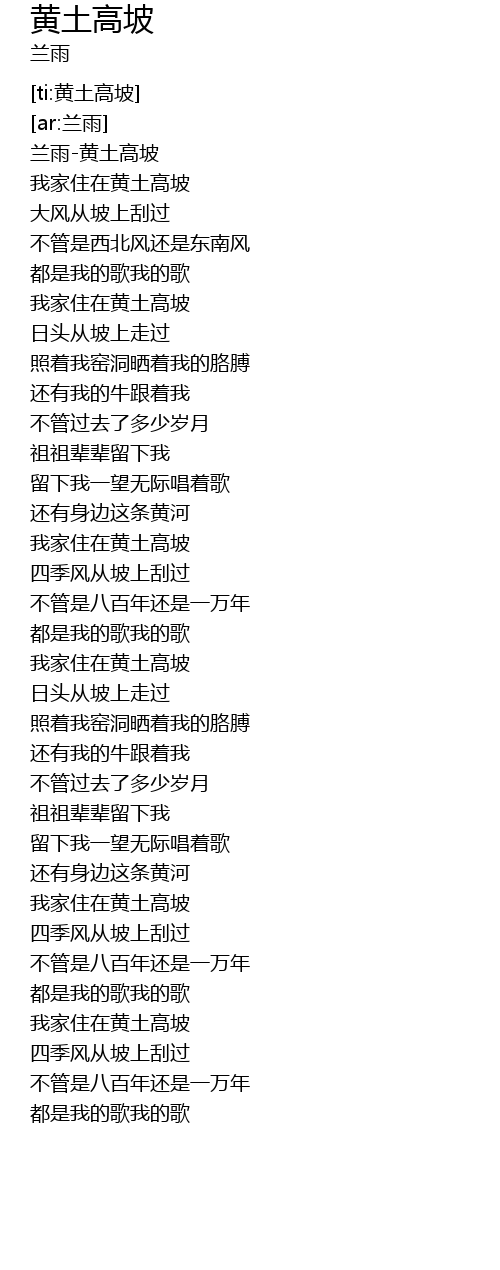 黄土高坡
兰雨

[ti:黄土高坡]
[ar:兰雨]
兰雨-黄土高坡
我家住在黄土高坡
大风从坡上刮过
不管是西北风还是东南风
都是我的歌我的歌
我家住在黄土高坡
日头从坡上走过
照着我窑洞晒着我的胳膊
还有我的牛跟着我
不管过去了多少岁月
祖祖辈辈留下我
留下我一望无际唱着歌
还有身边这条黄河
我家住在黄土高坡
四季风从坡上刮过
不管是八百年还是一万年
都是我的歌我的歌
我家住在黄土高坡
日头从坡上走过
照着我窑洞晒着我的胳膊
还有我的牛跟着我
不管过去了多少岁月
祖祖辈辈留下我
留下我一望无际唱着歌
还有身边这条黄河
我家住在黄土高坡
四季风从坡上刮过
不管是八百年还是一万年
都是我的歌我的歌
我家住在黄土高坡
四季风从坡上刮过
不管是八百年还是一万年
都是我的歌我的歌